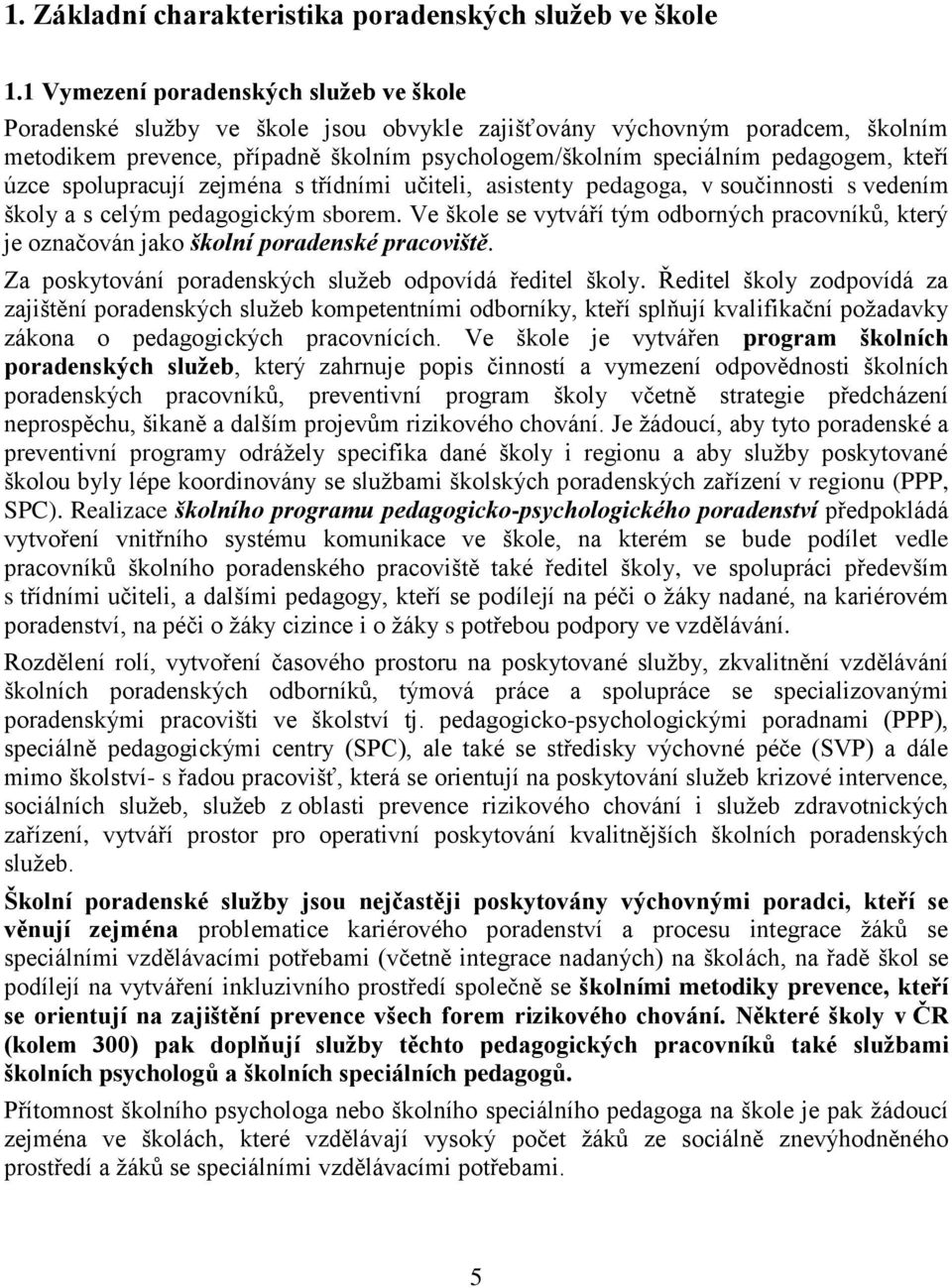 1. Základní charakteristika poradenských služeb ve škole

1.1 Vymezení poradenských služeb ve škole

Poradenské služby ve škole jsou obvykle zajišťovány výchovným poradcem, školním metodikem prevence, případně školním psychologem/školním speciálním pedagogem, kteří úzce spolupracují zejména s třídními učiteli, asistenty pedagoga, v součinnosti s vedením školy a s celým pedagogickým sborem. Ve škole se vytváří tým odborných pracovníků, který je označován jako školní poradenské pracoviště.

Za poskytování poradenských služeb odpovídá ředitel školy. Ředitel školy zodpovídá za zajištění poradenských služeb kompetentními odborníky, kteří splňují kvalifikační požadavky zákona o pedagogických pracovnících. Ve škole je vytvářen program školních poradenských služeb, který zahrnuje popis činností a vymezení odpovědnosti školních poradenských pracovníků, preventivní program školy včetně strategie předcházení neprospěchu, šikaně a dalším projevům rizikového chování. Je žádoucí, aby tyto poradenské a preventivní programy odrážely specifika dané školy i regionu a aby služby poskytované školou byly lépe koordinovány se službami školských poradenských zařízení v regionu (PPP, SPC). Realizace školního programu pedagogicko-psychologického poradenství předpokládá vytvoření vnitřního systému komunikace ve škole, na kterém se bude podílet vedle pracovníků školního poradenského pracoviště také ředitel školy, ve spolupráci především s třídními učiteli, a dalšími pedagogy, kteří se podílejí na péči o žáky nadané, na kariérovém poradenství, na péči o žáky cizince i o žáky s potřebou podpory ve vzdělávání.

Rozdělení rolí, vytvoření časového prostoru na poskytované služby, zkvalitnění vzdělávání školních poradenských odborníků, týmová práce a spolupráce se specializovanými poradenskými pracovišti ve školství tj. pedagogicko-psychologickými poradnami (PPP), speciálně pedagogickými centry (SPC), ale také se středisky výchovné péče (SVP) a dále mimo školství- s řadou pracovišť, která se orientují na poskytování služeb krizové intervence, sociálních služeb, služeb z oblasti prevence rizikového chování i služeb zdravotnických zařízení, vytváří prostor pro operativní poskytování kvalitnějších školních poradenských služeb.

Školní poradenské služby jsou nejčastěji poskytovány výchovnými poradci, kteří se věnují zejména problematice kariérového poradenství a procesu integrace žáků se speciálními vzdělávacími potřebami (včetně integrace nadaných) na školách, na řadě škol se podílejí na vytváření inkluzivního prostředí společně se školními metodiky prevence, kteří se orientují na zajištění prevence všech forem rizikového chování. Některé školy v ČR (kolem 300) pak doplňují služby těchto pedagogických pracovníků také službami školních psychologů a školních speciálních pedagogů.

Přítomnost školního psychologa nebo školního speciálního pedagoga na škole je pak žádoucí zejména ve školách, které vzdělávají vysoký počet žáků ze sociálně znevýhodněného prostředí a žáků se speciálními vzdělávacími potřebami.

5